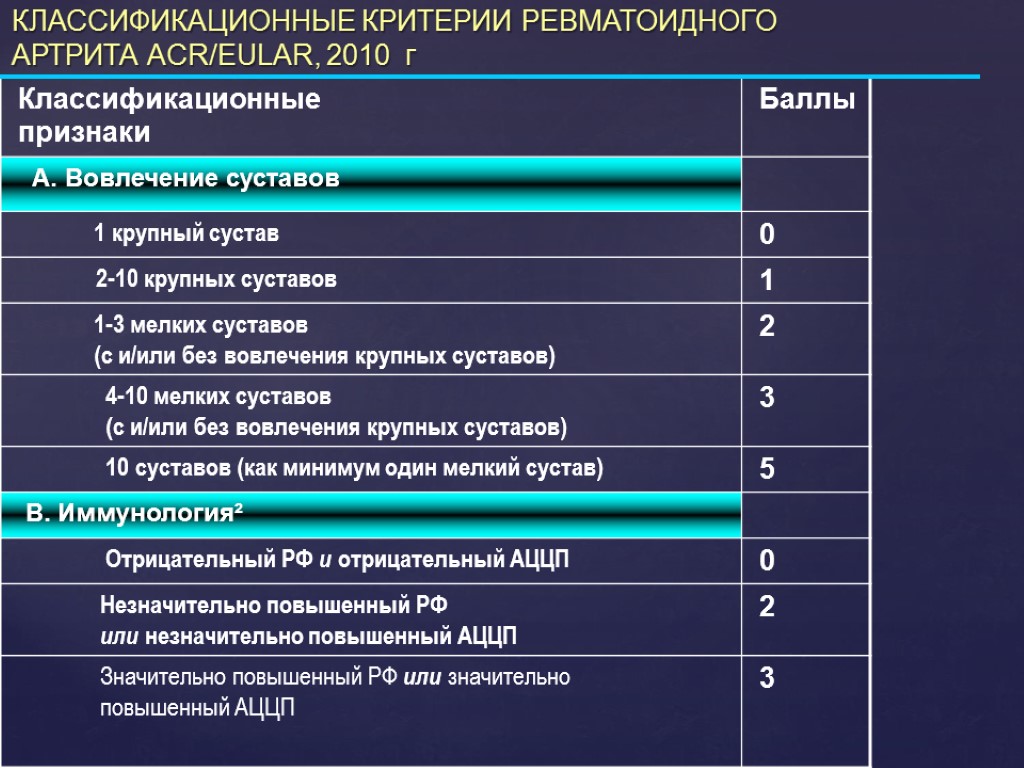 КЛАССИФИКАЦИОННЫЕ КРИТЕРИИ РЕВМАТОИДНОГО АРТРИТА ACR/EULAR, 2010 г

| Классификационные признаки | Баллы |
|---|---|
| А. Вовлечение суставов | |
| 1 крупный сустав | 0 |
| 2-10 крупных суставов | 1 |
| 1-3 мелких суставов (с и/или без вовлечения крупных суставов) | 2 |
| 4-10 мелких суставов (с и/или без вовлечения крупных суставов) | 3 |
| 10 суставов (как минимум один мелкий сустав) | 5 |
| В. Иммунология$^{2}$ | |
| Отрицательный РФ и отрицательный АЦЦП | 0 |
| Незначительно повышенный РФ или незначительно повышенный АЦЦП | 2 |
| Значительно повышенный РФ или значительно повышенный АЦЦП | 3 |